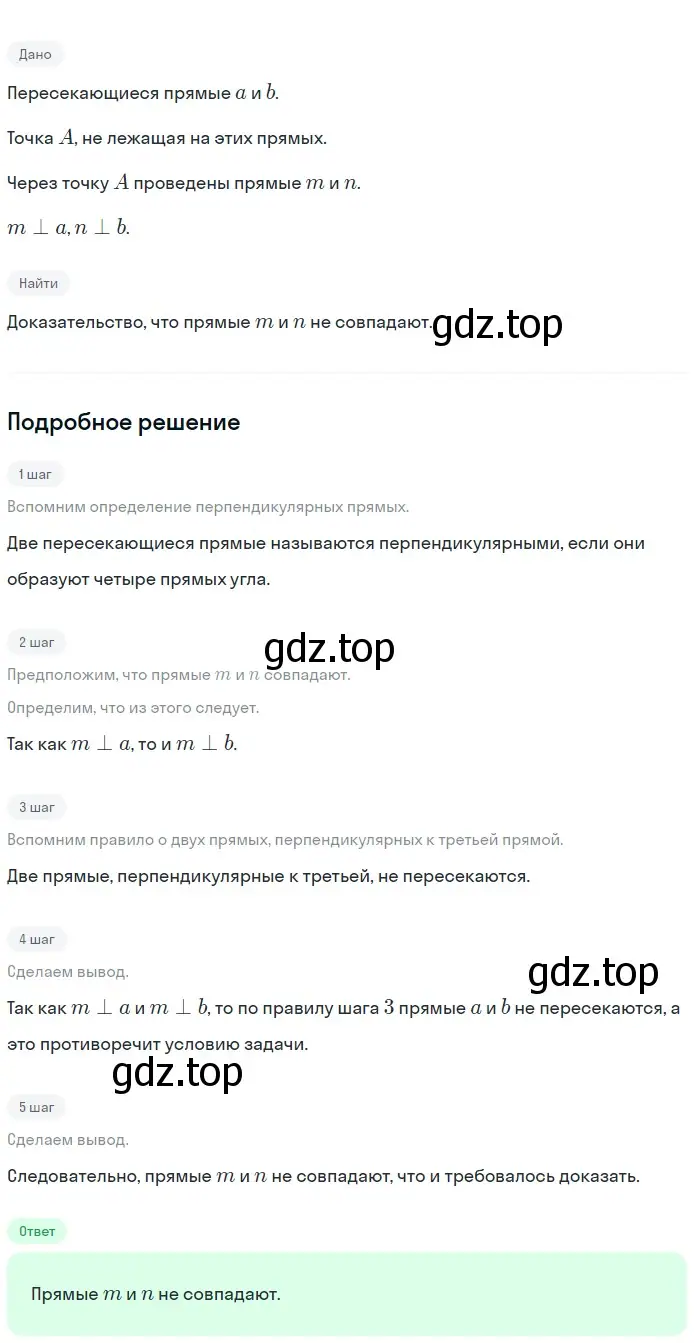 Дано

Пересекающиеся прямые $a$ и $b$.

Точка $A$, не лежащая на этих прямых.

Через точку $A$ проведены прямые $m$ и $n$.

$m \perp a, n \perp b$.

Найти

Доказательство, что прямые $m$ и $n$ не совпадают.

gdz.top

Подробное решение

1 шаг

Вспомним определение перпендикулярных прямых.

Две пересекающиеся прямые называются перпендикулярными, если они образуют четыре прямых угла.

2 шаг

gdz.top

Предположим, что прямые $m$ и $n$ совпадают.

Определим, что из этого следует.

Так как $m \perp a$, то и $m \perp b$.

3 шаг

Вспомним правило о двух прямых, перпендикулярных к третьей прямой.

Две прямые, перпендикулярные к третьей, не пересекаются.

4 шаг

Сделаем вывод.

gdz.top

Так как $m \perp a$ и $m \perp b$, то по правилу шага $3$ прямые $a$ и $b$ не пересекаются, а это противоречит условию задачи.

gdz.top

5 шаг

Сделаем вывод.

Следовательно, прямые $m$ и $n$ не совпадают, что и требовалось доказать.

Ответ

Прямые $m$ и $n$ не совпадают.